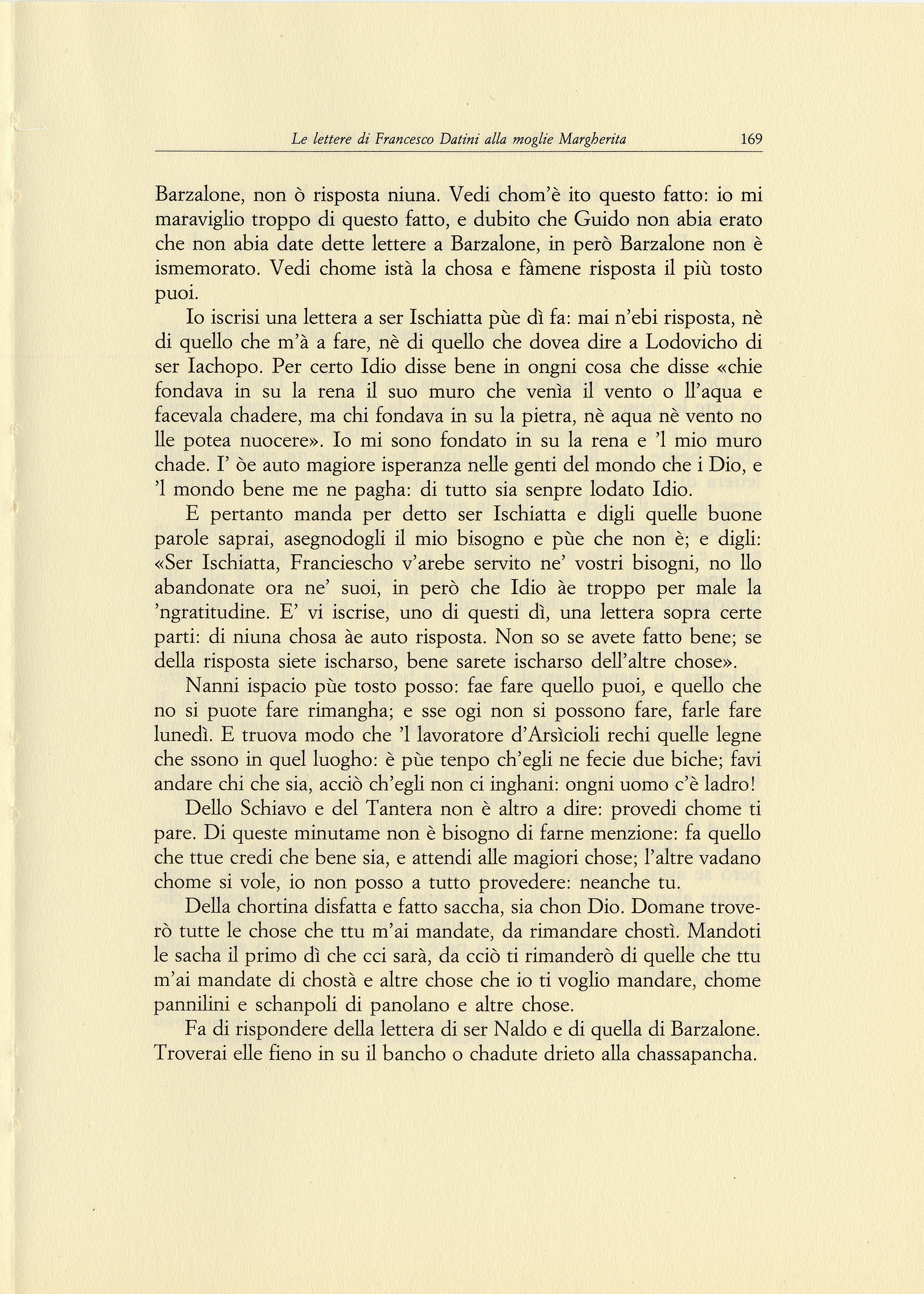 Le lettere di Francesco Datini alla moglie Margherita 169

Barzalone, non ò risposta niuna. Vedi chom'è ito questo fatto: io mi maraviglio troppo di questo fatto, e dubito che Guido non abia erato che non abia date dette lettere a Barzalone, in però Barzalone non è ismemorato. Vedi chome istà la chosa e fàmene risposta il più tosto puoi.

Io iscrisi una lettera a ser Ischiatta pùe dì fa: mai n'ebi risposta, nè di quello che m'à a fare, nè di quello che dovea dire a Lodovicho di ser Iachopo. Per certo Idio disse bene in ongni cosa che disse «chie fondava in su la rena il suo muro che venìa il vento o ll'aqua e facevala chadere, ma chi fondava in su la pietra, nè aqua nè vento no lle potea nuocere». Io mi sono fondato in su la rena e 'l mio muro chade. I' òe auto magiore isperanza nelle genti del mondo che i Dio, e 'l mondo bene me ne pagha: di tutto sia senpre lodato Idio.

E pertanto manda per detto ser Ischiatta e digli quelle buone parole saprai, asegnodogli il mio bisogno e pùe che non è; e digli: «Ser Ischiatta, Franciescho v'arebe servito ne' vostri bisogni, no llo abandonate ora ne' suoi, in però che Idio àe troppo per male la 'ngratitudine. E' vi iscrise, uno di questi dì, una lettera sopra certe parti: di niuna chosa àe auto risposta. Non so se avete fatto bene; se della risposta siete ischarso, bene sarete ischarso dell'altre chose».

Nanni ispacio pùe tosto posso: fae fare quello puoi, e quello che no si puote fare rimangha; e sse ogi non si possono fare, farle fare lunedì. E truova modo che 'l lavoratore d'Arsìcioli rechi quelle legne che ssono in quel luogho: è pùe tenpo ch'egli ne fecie due biche; favi andare chi che sia, acciò ch'egli non ci inghani: ongni uomo c'è ladro!

Dello Schiavo e del Tantera non è altro a dire: provedi chome ti pare. Di queste minutame non è bisogno di farne menzione: fa quello che ttue credi che bene sia, e attendi alle magiori chose; l'altre vadano chome si vole, io non posso a tutto provedere: neanche tu.

Della chortina disfatta e fatto saccha, sia chon Dio. Domane troverò tutte le chose che ttu m'ai mandate, da rimandare chostì. Mandoti le sacha il primo dì che cci sarà, da cciò ti rimanderò di quelle che ttu m'ai mandate di chostà e altre chose che io ti voglio mandare, chome pannilini e schanpoli di panolano e altre chose.

Fa di rispondere della lettera di ser Naldo e di quella di Barzalone. Troverai elle fieno in su il bancho o chadute drieto alla chassapancha.